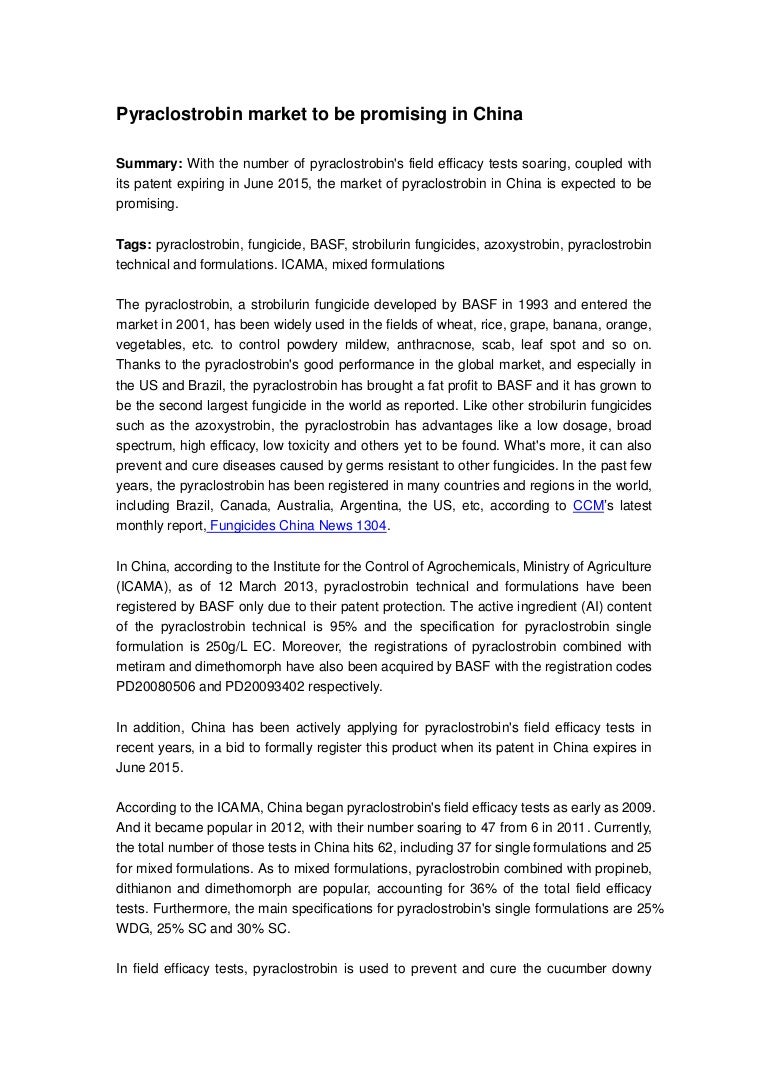 Pyraclostrobin market to be promising in China

Summary: With the number of pyraclostrobin's field efficacy tests soaring, coupled with its patent expiring in June 2015, the market of pyraclostrobin in China is expected to be promising.

Tags: pyraclostrobin, fungicide, BASF, strobilurin fungicides, azoxystrobin, pyraclostrobin technical and formulations. ICAMA, mixed formulations

The pyraclostrobin, a strobilurin fungicide developed by BASF in 1993 and entered the market in 2001, has been widely used in the fields of wheat, rice, grape, banana, orange, vegetables, etc. to control powdery mildew, anthracnose, scab, leaf spot and so on. Thanks to the pyraclostrobin's good performance in the global market, and especially in the US and Brazil, the pyraclostrobin has brought a fat profit to BASF and it has grown to be the second largest fungicide in the world as reported. Like other strobilurin fungicides such as the azoxystrobin, the pyraclostrobin has advantages like a low dosage, broad spectrum, high efficacy, low toxicity and others yet to be found. What's more, it can also prevent and cure diseases caused by germs resistant to other fungicides. In the past few years, the pyraclostrobin has been registered in many countries and regions in the world, including Brazil, Canada, Australia, Argentina, the US, etc, according to CCM's latest monthly report, Fungicides China News 1304.

In China, according to the Institute for the Control of Agrochemicals, Ministry of Agriculture (ICAMA), as of 12 March 2013, pyraclostrobin technical and formulations have been registered by BASF only due to their patent protection. The active ingredient (AI) content of the pyraclostrobin technical is 95% and the specification for pyraclostrobin single formulation is 250g/L EC. Moreover, the registrations of pyraclostrobin combined with metiram and dimethomorph have also been acquired by BASF with the registration codes PD20080506 and PD20093402 respectively.

In addition, China has been actively applying for pyraclostrobin's field efficacy tests in recent years, in a bid to formally register this product when its patent in China expires in June 2015.

According to the ICAMA, China began pyraclostrobin's field efficacy tests as early as 2009. And it became popular in 2012, with their number soaring to 47 from 6 in 2011. Currently, the total number of those tests in China hits 62, including 37 for single formulations and 25 for mixed formulations. As to mixed formulations, pyraclostrobin combined with propineb, dithianon and dimethomorph are popular, accounting for 36% of the total field efficacy tests. Furthermore, the main specifications for pyraclostrobin's single formulations are 25% WDG, 25% SC and 30% SC.

In field efficacy tests, pyraclostrobin is used to prevent and cure the cucumber downy